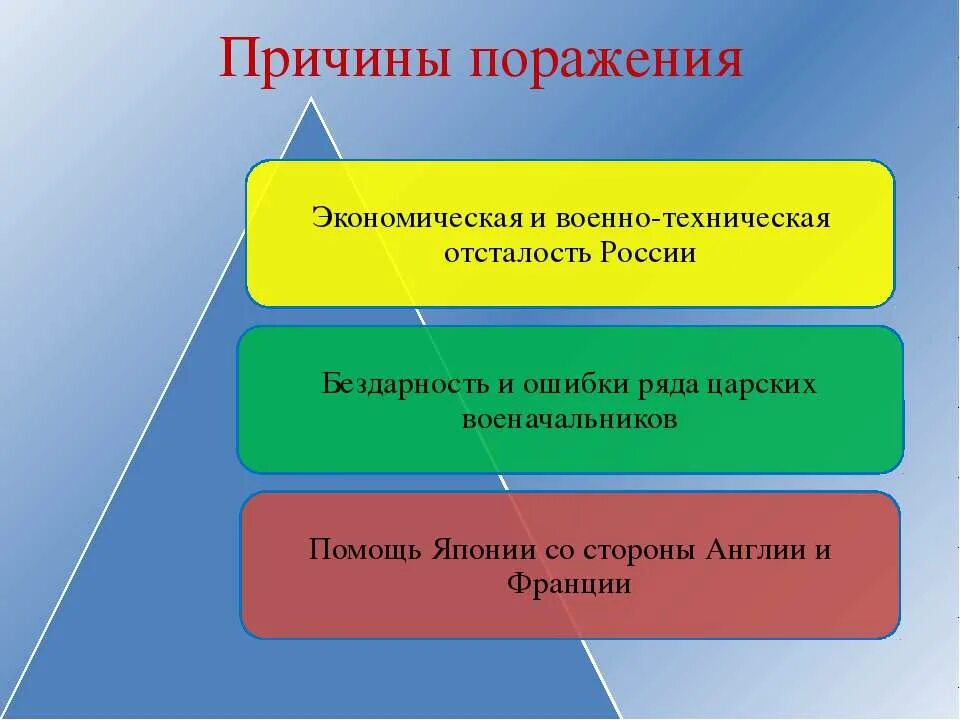 Причины поражения

Экономическая и военно-техническая отсталость России

Бездарность и ошибки ряда царских военачальников

Помощь Японии со стороны Англии и Франции